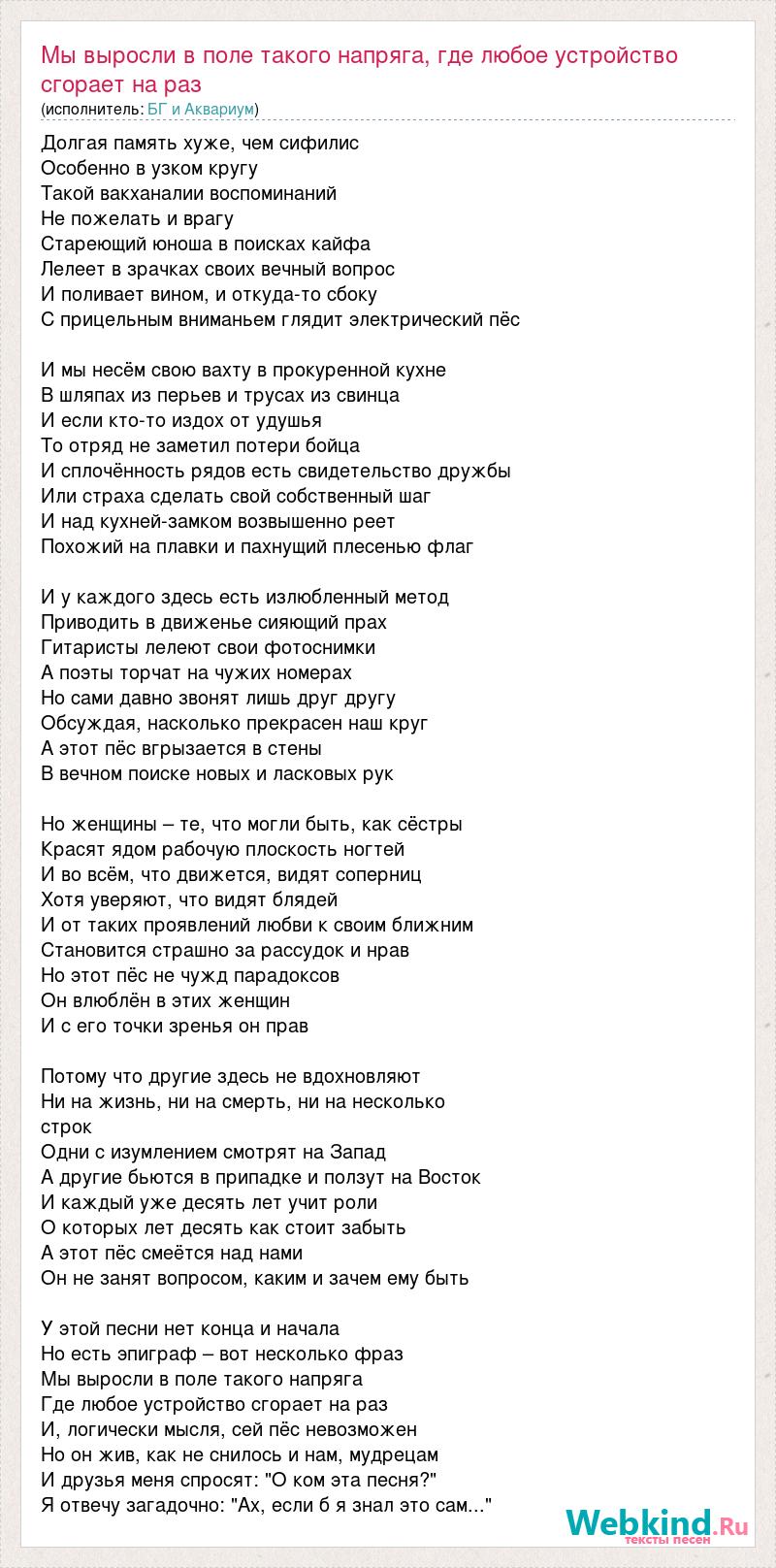 Мы выросли в поле такого напряга, где любое устройство сгорает на раз
(исполнитель: БГ и Аквариум)

Долгая память хуже, чем сифилис
Особенно в узком кругу
Такой вакханалии воспоминаний
Не пожелать и врагу
Стареющий юноша в поисках кайфа
Лелеет в зрачках своих вечный вопрос
И поливает вином, и откуда-то сбоку
С прицельным вниманьем глядит электрический пёс

И мы несём свою вахту в прокуренной кухне
В шляпах из перьев и трусах из свинца
И если кто-то издох от удушья
То отряд не заметил потери бойца
И сплочённость рядов есть свидетельство дружбы
Или страха сделать свой собственный шаг
И над кухней-замком возвышенно реет
Похожий на плавки и пахнущий плесенью флаг

И у каждого здесь есть излюбленный метод
Приводить в движенье сияющий прах
Гитаристы лелеют свои фотоснимки
А поэты торчат на чужих номерах
Но сами давно звонят лишь друг другу
Обсуждая, насколько прекрасен наш круг
А этот пёс вгрызается в стены
В вечном поиске новых и ласковых рук

Но женщины – те, что могли быть, как сёстры
Красят ядом рабочую плоскость ногтей
И во всём, что движется, видят соперниц
Хотя уверяют, что видят блядей
И от таких проявлений любви к своим ближним
Становится страшно за рассудок и нрав
Но этот пёс не чужд парадоксов
Он влюблён в этих женщин
И с его точки зренья он прав

Потому что другие здесь не вдохновляют
Ни на жизнь, ни на смерть, ни на несколько строк
Одни с изумлением смотрят на Запад
А другие бьются в припадке и ползут на Восток
И каждый уже десять лет учит роли
О которых лет десять как стоит забыть
А этот пёс смеётся над нами
Он не занят вопросом, каким и зачем ему быть

У этой песни нет конца и начала
Но есть эпиграф – вот несколько фраз
Мы выросли в поле такого напряга
Где любое устройство сгорает на раз
И, логически мысля, сей пёс невозможен
Но он жив, как не снилось и нам, мудрецам
И друзья меня спросят: "О ком эта песня?"
Я отвечу загадочно: "Ах, если б я знал это сам..."

Webkind.Ru
тексты песен